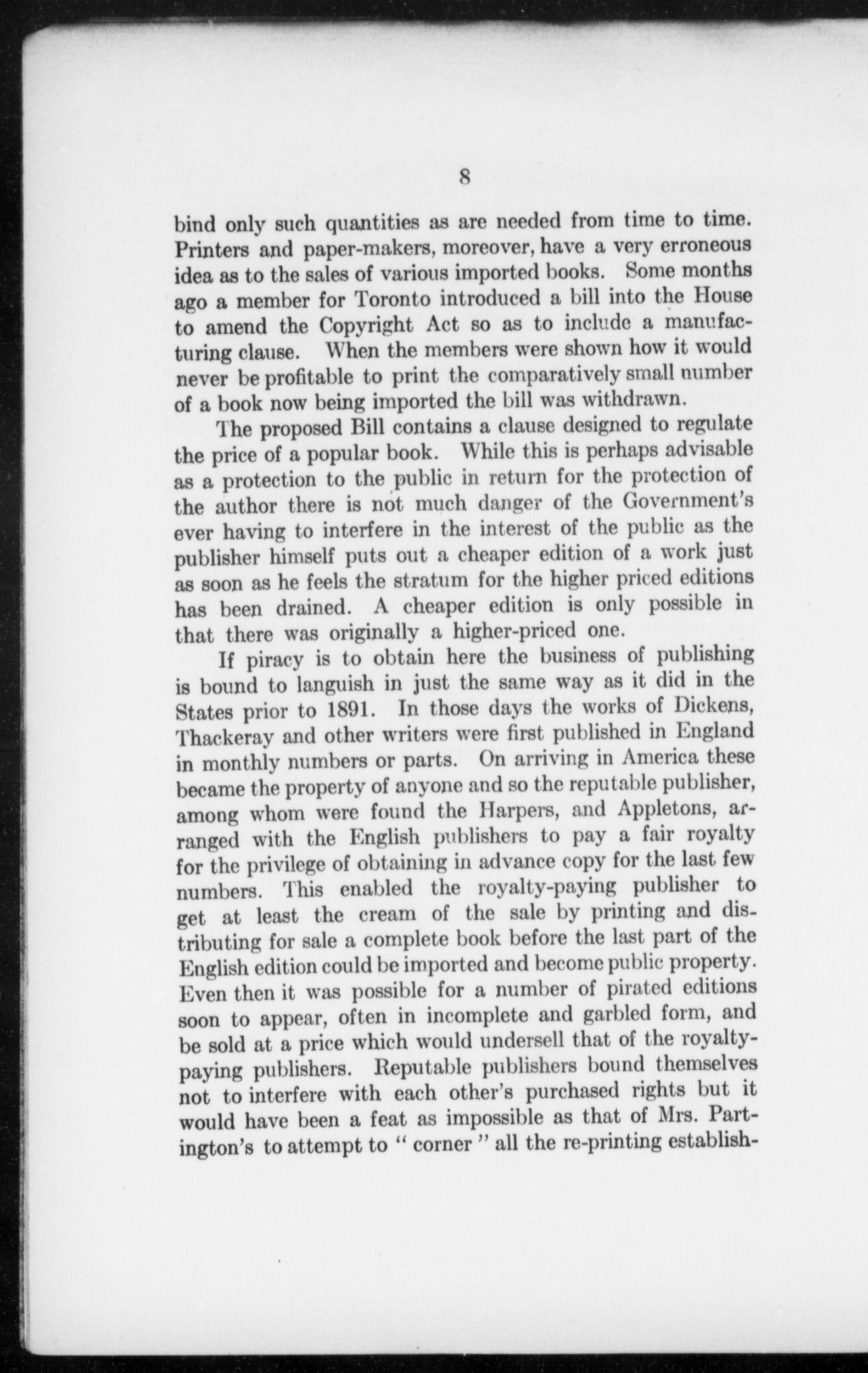 8

bind only such quantities as are needed from time to time. Printers and paper-makers, moreover, have a very erroneous idea as to the sales of various imported books. Some months ago a member for Toronto introduced a bill into the House to amend the Copyright Act so as to include a manufacturing clause. When the members were shown how it would never be profitable to print the comparatively small number of a book now being imported the bill was withdrawn.

The proposed Bill contains a clause designed to regulate the price of a popular book. While this is perhaps advisable as a protection to the public in return for the protection of the author there is not much danger of the Government's ever having to interfere in the interest of the public as the publisher himself puts out a cheaper edition of a work just as soon as he feels the stratum for the higher priced editions has been drained. A cheaper edition is only possible in that there was originally a higher-priced one.

If piracy is to obtain here the business of publishing is bound to languish in just the same way as it did in the States prior to 1891. In those days the works of Dickens, Thackeray and other writers were first published in England in monthly numbers or parts. On arriving in America these became the property of anyone and so the reputable publisher, among whom were found the Harpers, and Appletons, arranged with the English publishers to pay a fair royalty for the privilege of obtaining in advance copy for the last few numbers. This enabled the royalty-paying publisher to get at least the cream of the sale by printing and distributing for sale a complete book before the last part of the English edition could be imported and become public property. Even then it was possible for a number of pirated editions soon to appear, often in incomplete and garbled form, and be sold at a price which would undersell that of the royalty-paying publishers. Reputable publishers bound themselves not to interfere with each other's purchased rights but it would have been a feat as impossible as that of Mrs. Partington's to attempt to " corner " all the re-printing establish-